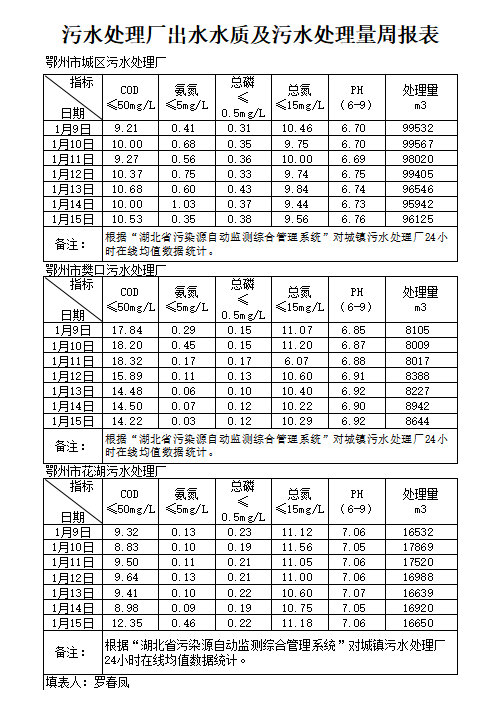 污水处理厂出水水质及污水处理量周报表

鄂州市城区污水处理厂

| 指标 日期 | COD ≤50mg/L | 氨氮 ≤5mg/L | 总磷 ≤ 0.5mg/L | 总氮 ≤15mg/L | PH (6-9) | 处理量 m3 |
|---|---|---|---|---|---|---|
| 1月9日 | 9.21 | 0.41 | 0.31 | 10.46 | 6.70 | 99532 |
| 1月10日 | 10.00 | 0.68 | 0.35 | 9.75 | 6.70 | 99567 |
| 1月11日 | 9.27 | 0.56 | 0.36 | 10.00 | 6.69 | 98020 |
| 1月12日 | 10.37 | 0.75 | 0.33 | 9.74 | 6.75 | 99405 |
| 1月13日 | 10.68 | 0.60 | 0.43 | 9.84 | 6.74 | 96546 |
| 1月14日 | 10.00 | 1.03 | 0.37 | 9.44 | 6.73 | 95942 |
| 1月15日 | 10.53 | 0.35 | 0.38 | 9.56 | 6.76 | 96125 |
| 备注： | 根据“湖北省污染源自动监测综合管理系统”对城镇污水处理厂24小时在线均值数据统计。 | | | | | |

鄂州市樊口污水处理厂

| 指标 日期 | COD ≤50mg/L | 氨氮 ≤5mg/L | 总磷 ≤ 0.5mg/L | 总氮 ≤15mg/L | PH (6-9) | 处理量 m3 |
|---|---|---|---|---|---|---|
| 1月9日 | 17.84 | 0.29 | 0.15 | 11.07 | 6.85 | 8105 |
| 1月10日 | 18.20 | 0.45 | 0.15 | 11.20 | 6.87 | 8009 |
| 1月11日 | 18.32 | 0.17 | 0.17 | 6.07 | 6.88 | 8017 |
| 1月12日 | 15.89 | 0.11 | 0.13 | 10.60 | 6.91 | 8388 |
| 1月13日 | 14.48 | 0.06 | 0.10 | 10.40 | 6.92 | 8227 |
| 1月14日 | 14.50 | 0.07 | 0.12 | 10.22 | 6.90 | 8942 |
| 1月15日 | 14.22 | 0.03 | 0.12 | 10.29 | 6.92 | 8644 |
| 备注： | 根据“湖北省污染源自动监测综合管理系统”对城镇污水处理厂24小时在线均值数据统计。 | | | | | |

鄂州市花湖污水处理厂

| 指标 日期 | COD ≤50mg/L | 氨氮 ≤5mg/L | 总磷 ≤ 0.5mg/L | 总氮 ≤15mg/L | PH (6-9) | 处理量 m3 |
|---|---|---|---|---|---|---|
| 1月9日 | 9.32 | 0.13 | 0.23 | 11.12 | 7.06 | 16532 |
| 1月10日 | 8.83 | 0.10 | 0.19 | 11.56 | 7.05 | 17869 |
| 1月11日 | 9.50 | 0.11 | 0.21 | 11.05 | 7.06 | 17520 |
| 1月12日 | 9.64 | 0.13 | 0.21 | 11.00 | 7.06 | 16988 |
| 1月13日 | 9.41 | 0.10 | 0.22 | 10.60 | 7.07 | 16639 |
| 1月14日 | 8.98 | 0.09 | 0.19 | 10.75 | 7.05 | 16920 |
| 1月15日 | 12.35 | 0.46 | 0.22 | 11.18 | 7.06 | 16650 |
| 备注： | 根据“湖北省污染源自动监测综合管理系统”对城镇污水处理厂24小时在线均值数据统计。 | | | | | |

填表人：罗春凤